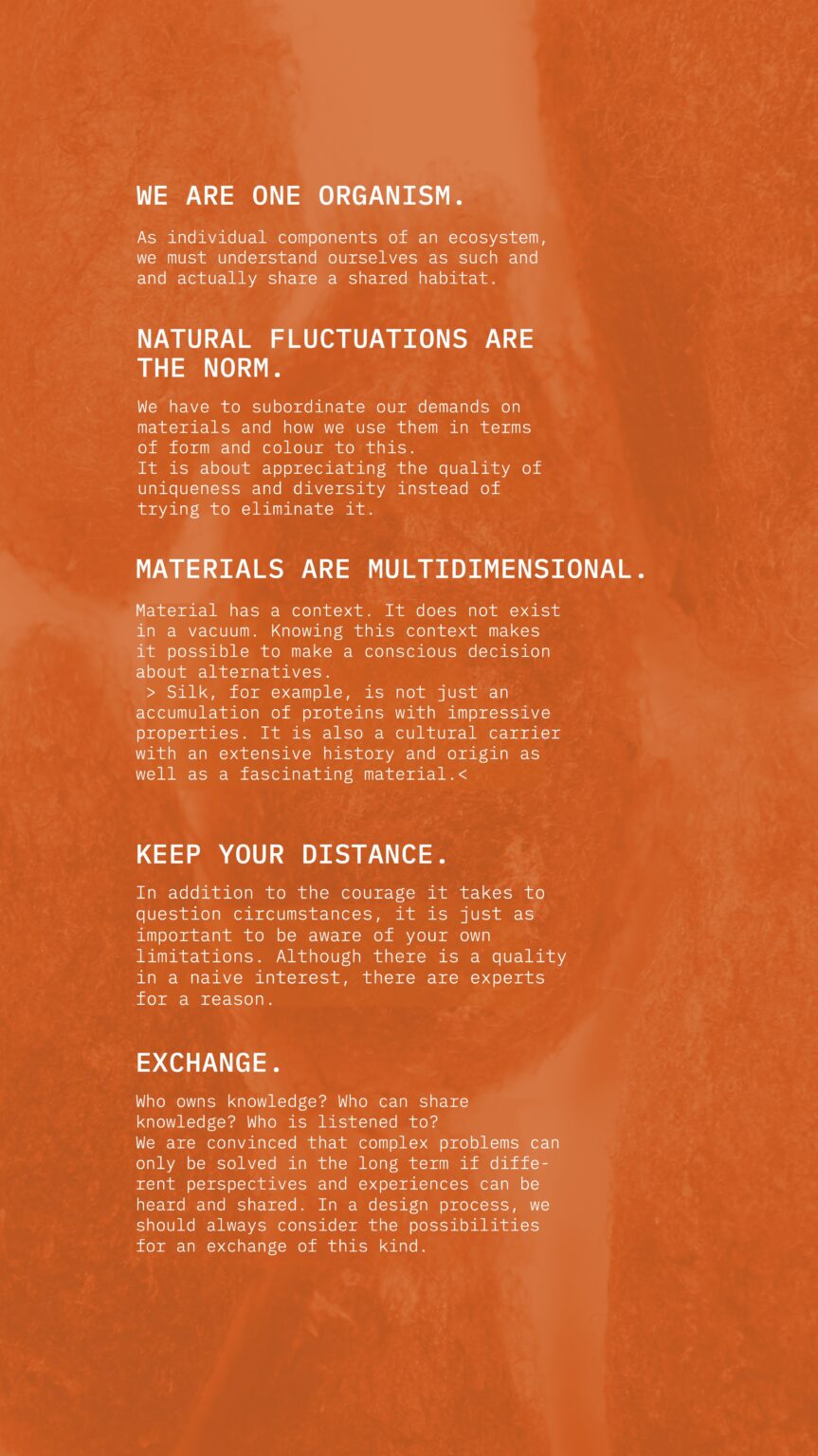 WE ARE ONE ORGANISM.

As individual components of an ecosystem, we must understand ourselves as such and and actually share a shared habitat.

NATURAL FLUCTUATIONS ARE THE NORM.

We have to subordinate our demands on materials and how we use them in terms of form and colour to this.
It is about appreciating the quality of uniqueness and diversity instead of trying to eliminate it.

MATERIALS ARE MULTIDIMENSIONAL.

Material has a context. It does not exist in a vacuum. Knowing this context makes it possible to make a conscious decision about alternatives.
> Silk, for example, is not just an accumulation of proteins with impressive properties. It is also a cultural carrier with an extensive history and origin as well as a fascinating material.<

KEEP YOUR DISTANCE.

In addition to the courage it takes to question circumstances, it is just as important to be aware of your own limitations. Although there is a quality in a naive interest, there are experts for a reason.

EXCHANGE.

Who owns knowledge? Who can share knowledge? Who is listened to?
We are convinced that complex problems can only be solved in the long term if different perspectives and experiences can be heard and shared. In a design process, we should always consider the possibilities for an exchange of this kind.